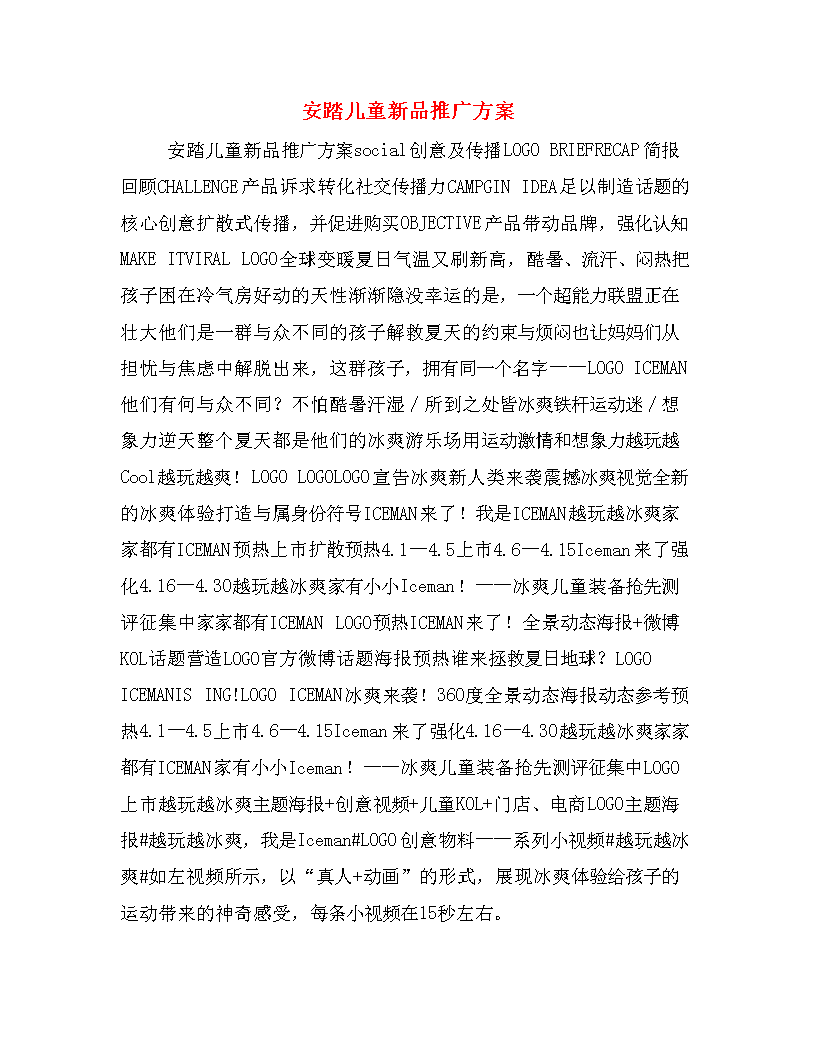 安踏儿童新品推广方案

安踏儿童新品推广方案social创意及传播LOGO BRIEFRECAP简报回顾CHALLENGE产品诉求转化社交传播力CAMPGIN IDEA足以制造话题的核心创意扩散式传播，并促进购买OBJECTIVE产品带动品牌，强化认知MAKE ITVIRAL LOGO全球变暖夏日气温又刷新高，酷暑、流汗、闷热把孩子困在冷气房好动的天性渐渐隐没幸运的是，一个超能力联盟正在壮大他们是一群与众不同的孩子解救夏天的约束与烦闷也让妈妈们从担忧与焦虑中解脱出来，这群孩子，拥有同一个名字——LOGO ICEMAN他们有何与众不同？不怕酷暑汗湿／所到之处皆冰爽铁杆运动迷／想象力逆天整个夏天都是他们的冰爽游乐场用运动激情和想象力越玩越Cool越玩越爽！LOGO LOGOLOGO宣告冰爽新人类来袭震撼冰爽视觉全新的冰爽体验打造与属身份符号ICEMAN来了！我是ICEMAN越玩越冰爽家家都有ICEMAN预热上市扩散预热4.1—4.5上市4.6—4.15Iceman来了强化4.16—4.30越玩越冰爽家有小小Iceman！——冰爽儿童装备抢先测评征集中家家都有ICEMAN LOGO预热ICEMAN来了！全景动态海报+微博KOL话题营造LOGO官方微博话题海报预热谁来拯救夏日地球？LOGO ICEMANIS ING!LOGO ICEMAN冰爽来袭！360度全景动态海报动态参考预热4.1—4.5上市4.6—4.15Iceman来了强化4.16—4.30越玩越冰爽家家都有ICEMAN家有小小Iceman！——冰爽儿童装备抢先测评征集中LOGO上市越玩越冰爽主题海报+创意视频+儿童KOL+门店、电商LOGO主题海报#越玩越冰爽，我是Iceman#LOGO创意物料——系列小视频#越玩越冰爽#如左视频所示，以“真人+动画”的形式，展现冰爽体验给孩子的运动带来的神奇感受，每条小视频在15秒左右。